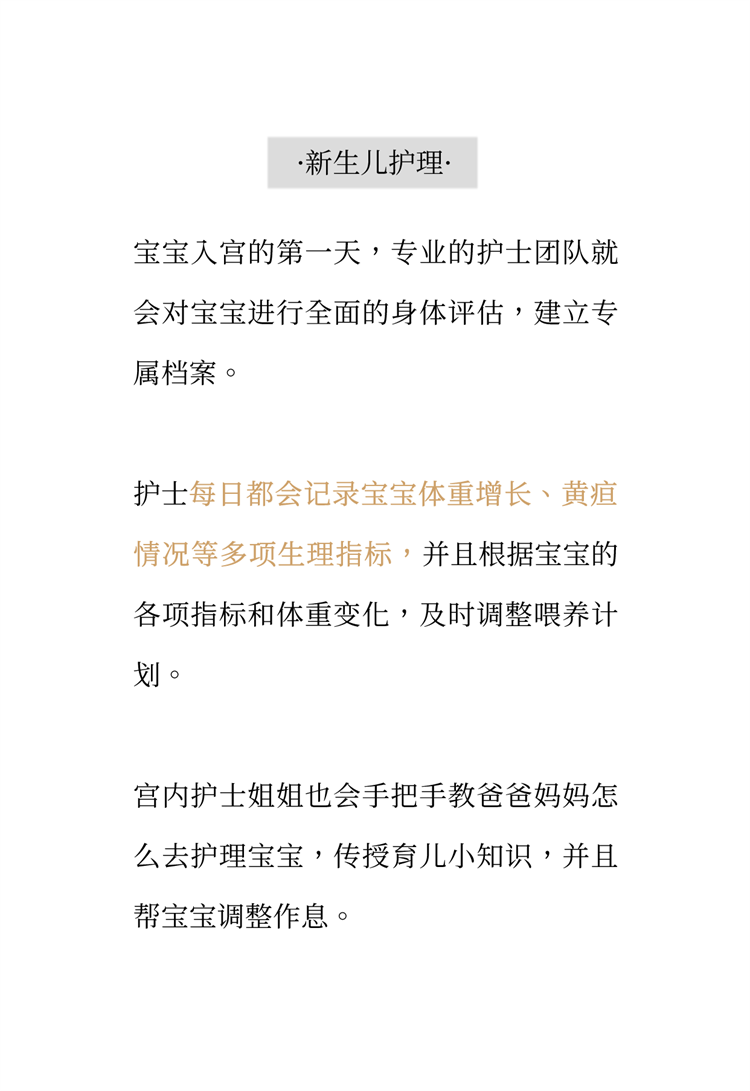 ·新生儿护理·

宝宝入宫的第一天，专业的护士团队就会对宝宝进行全面的身体评估，建立专属档案。

护士每日都会记录宝宝体重增长、黄疸情况等多项生理指标，并且根据宝宝的各项指标和体重变化，及时调整喂养计划。

宫内护士姐姐也会手把手教爸爸妈妈怎么去护理宝宝，传授育儿小知识，并且帮宝宝调整作息。